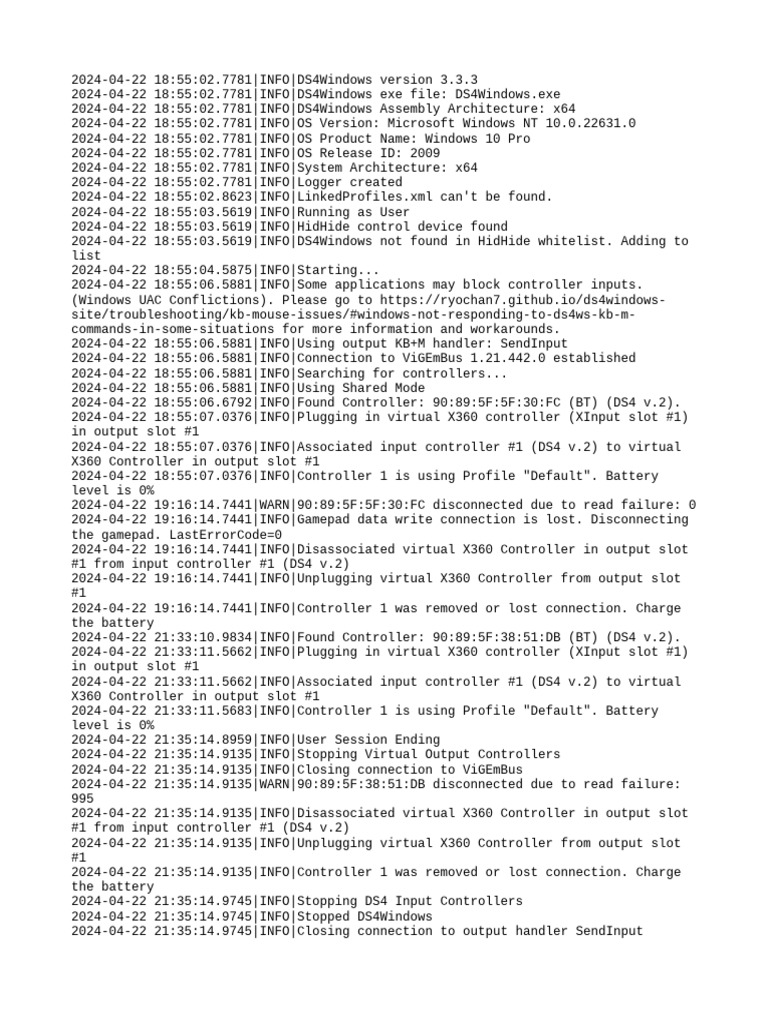 2024-04-22 18:55:02.7781|INFO|DS4Windows version 3.3.3
2024-04-22 18:55:02.7781|INFO|DS4Windows exe file: DS4Windows.exe
2024-04-22 18:55:02.7781|INFO|DS4Windows Assembly Architecture: x64
2024-04-22 18:55:02.7781|INFO|OS Version: Microsoft Windows NT 10.0.22631.0
2024-04-22 18:55:02.7781|INFO|OS Product Name: Windows 10 Pro
2024-04-22 18:55:02.7781|INFO|OS Release ID: 2009
2024-04-22 18:55:02.7781|INFO|System Architecture: x64
2024-04-22 18:55:02.7781|INFO|Logger created
2024-04-22 18:55:02.8623|INFO|LinkedProfiles.xml can't be found.
2024-04-22 18:55:03.5619|INFO|Running as User
2024-04-22 18:55:03.5619|INFO|HidHide control device found
2024-04-22 18:55:03.5619|INFO|DS4Windows not found in HidHide whitelist. Adding to list
2024-04-22 18:55:04.5875|INFO|Starting...
2024-04-22 18:55:06.5881|INFO|Some applications may block controller inputs. (Windows UAC Conflictions). Please go to https://ryochan7.github.io/ds4windows-site/troubleshooting/kb-mouse-issues/#windows-not-responding-to-ds4ws-kb-m-commands-in-some-situations for more information and workarounds.
2024-04-22 18:55:06.5881|INFO|Using output KB+M handler: SendInput
2024-04-22 18:55:06.5881|INFO|Connection to ViGEmBus 1.21.442.0 established
2024-04-22 18:55:06.5881|INFO|Searching for controllers...
2024-04-22 18:55:06.5881|INFO|Using Shared Mode
2024-04-22 18:55:06.6792|INFO|Found Controller: 90:89:5F:5F:30:FC (BT) (DS4 v.2).
2024-04-22 18:55:07.0376|INFO|Plugging in virtual X360 controller (XInput slot #1) in output slot #1
2024-04-22 18:55:07.0376|INFO|Associated input controller #1 (DS4 v.2) to virtual X360 Controller in output slot #1
2024-04-22 18:55:07.0376|INFO|Controller 1 is using Profile "Default". Battery level is 0%
2024-04-22 19:16:14.7441|WARN|90:89:5F:5F:30:FC disconnected due to read failure: 0
2024-04-22 19:16:14.7441|INFO|Gamepad data write connection is lost. Disconnecting the gamepad. LastErrorCode=0
2024-04-22 19:16:14.7441|INFO|Disassociated virtual X360 Controller in output slot #1 from input controller #1 (DS4 v.2)
2024-04-22 19:16:14.7441|INFO|Unplugging virtual X360 Controller from output slot #1
2024-04-22 19:16:14.7441|INFO|Controller 1 was removed or lost connection. Charge the battery
2024-04-22 21:33:10.9834|INFO|Found Controller: 90:89:5F:38:51:DB (BT) (DS4 v.2).
2024-04-22 21:33:11.5662|INFO|Plugging in virtual X360 controller (XInput slot #1) in output slot #1
2024-04-22 21:33:11.5662|INFO|Associated input controller #1 (DS4 v.2) to virtual X360 Controller in output slot #1
2024-04-22 21:33:11.5683|INFO|Controller 1 is using Profile "Default". Battery level is 0%
2024-04-22 21:35:14.8959|INFO|User Session Ending
2024-04-22 21:35:14.9135|INFO|Stopping Virtual Output Controllers
2024-04-22 21:35:14.9135|INFO|Closing connection to ViGEmBus
2024-04-22 21:35:14.9135|WARN|90:89:5F:38:51:DB disconnected due to read failure: 995
2024-04-22 21:35:14.9135|INFO|Disassociated virtual X360 Controller in output slot #1 from input controller #1 (DS4 v.2)
2024-04-22 21:35:14.9135|INFO|Unplugging virtual X360 Controller from output slot #1
2024-04-22 21:35:14.9135|INFO|Controller 1 was removed or lost connection. Charge the battery
2024-04-22 21:35:14.9745|INFO|Stopping DS4 Input Controllers
2024-04-22 21:35:14.9745|INFO|Stopped DS4Windows
2024-04-22 21:35:14.9745|INFO|Closing connection to output handler SendInput